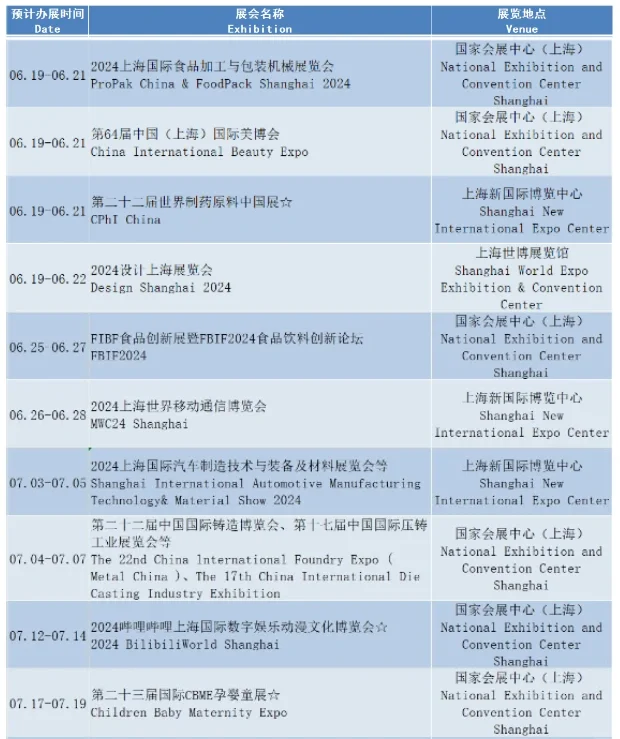 | 预计办展时间 Date | 展会名称 Exhibition | 展览地点 Venue |
|---|---|---|
| 06.19-06.21 | 2024上海国际食品加工与包装机械展览会 ProPak China & FoodPack Shanghai 2024 | 国家会展中心（上海） National Exhibition and Convention Center Shanghai |
| 06.19-06.21 | 第64届中国（上海）国际美博会 China International Beauty Expo | 国家会展中心（上海） National Exhibition and Convention Center Shanghai |
| 06.19-06.21 | 第二十二届世界制药原料中国展☆ CPhI China | 上海新国际博览中心 Shanghai New International Expo Center |
| 06.19-06.22 | 2024设计上海展览会 Design Shanghai 2024 | 上海世博展览馆 Shanghai World Expo Exhibition & Convention Center |
| 06.25-06.27 | FIBF食品创新展暨FBIF2024食品饮料创新论坛 FBIF2024 | 国家会展中心（上海） National Exhibition and Convention Center Shanghai |
| 06.26-06.28 | 2024上海世界移动通信博览会 MWC24 Shanghai | 上海新国际博览中心 Shanghai New International Expo Center |
| 07.03-07.05 | 2024上海国际汽车制造技术与装备及材料展览会等 Shanghai International Automotive Manufacturing Technology& Material Show 2024 | 上海新国际博览中心 Shanghai New International Expo Center |
| 07.04-07.07 | 第二十二届中国国际铸造博览会、第十七届中国国际压铸工业展览会等 The 22nd China International Foundry Expo ( Metal China )、The 17th China International Die Casting Industry Exhibition | 国家会展中心（上海） National Exhibition and Convention Center Shanghai |
| 07.12-07.14 | 2024哔哩哔哩上海国际数字娱乐动漫文化博览会☆ 2024 BilibiliWorld Shanghai | 国家会展中心（上海） National Exhibition and Convention Center Shanghai |
| 07.17-07.19 | 第二十三届国际CBME孕婴童展☆ Children Baby Maternity Expo | 国家会展中心（上海） National Exhibition and Convention Center Shanghai |